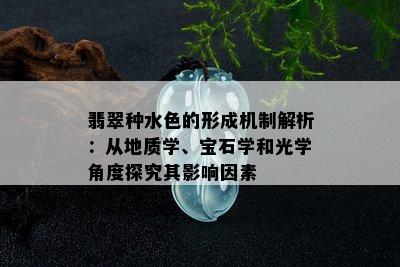 翡翠种水色的形成机制解析：从地质学、宝石学和光学角度探究其影响因素